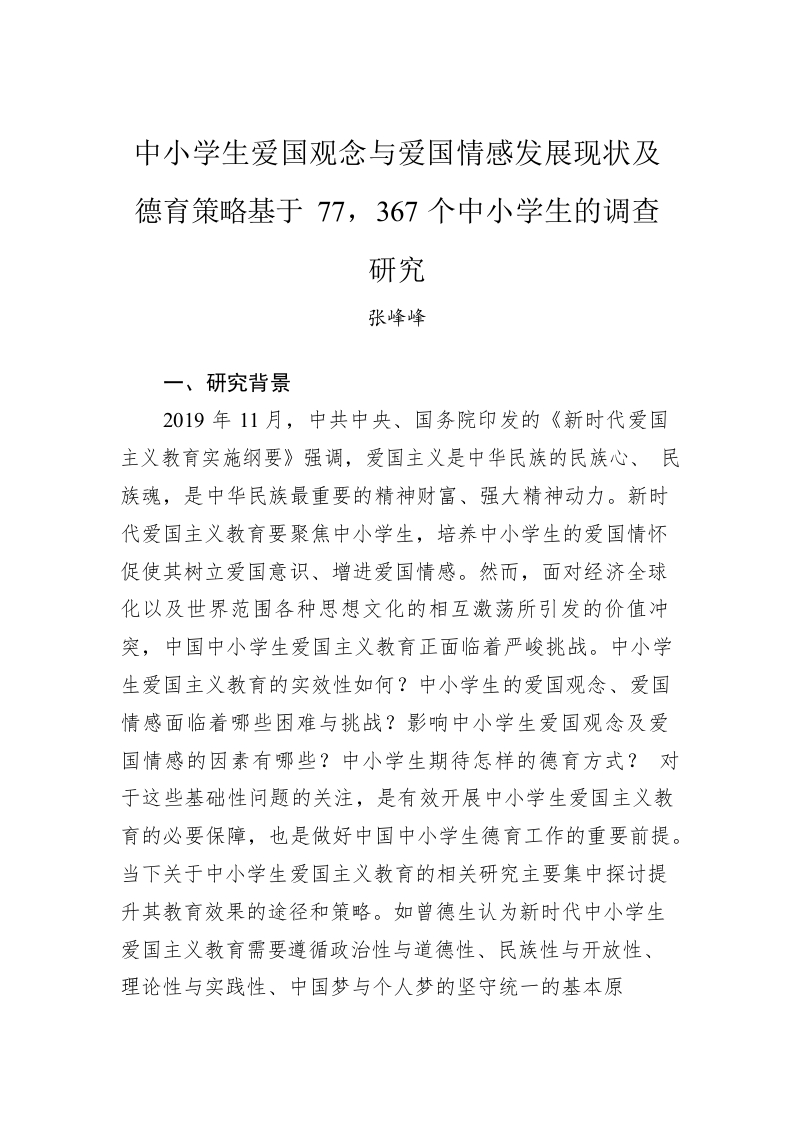 中小学生爱国观念与爱国情感发展现状及德育策略基于 77，367 个中小学生的调查研究

张峰峰

一、研究背景

2019 年 11 月，中共中央、国务院印发的《新时代爱国主义教育实施纲要》强调，爱国主义是中华民族的民族心、 民族魂，是中华民族最重要的精神财富、强大精神动力。新时代爱国主义教育要聚焦中小学生，培养中小学生的爱国情怀促使其树立爱国意识、增进爱国情感。然而，面对经济全球化以及世界范围各种思想文化的相互激荡所引发的价值冲突，中国中小学生爱国主义教育正面临着严峻挑战。中小学生爱国主义教育的实效性如何？中小学生的爱国观念、爱国情感面临着哪些困难与挑战？影响中小学生爱国观念及爱国情感的因素有哪些？中小学生期待怎样的德育方式？ 对于这些基础性问题的关注，是有效开展中小学生爱国主义教育的必要保障，也是做好中国中小学生德育工作的重要前提。当下关于中小学生爱国主义教育的相关研究主要集中探讨提升其教育效果的途径和策略。如曾德生认为新时代中小学生爱国主义教育需要遵循政治性与道德性、民族性与开放性、理论性与实践性、中国梦与个人梦的坚守统一的基本原